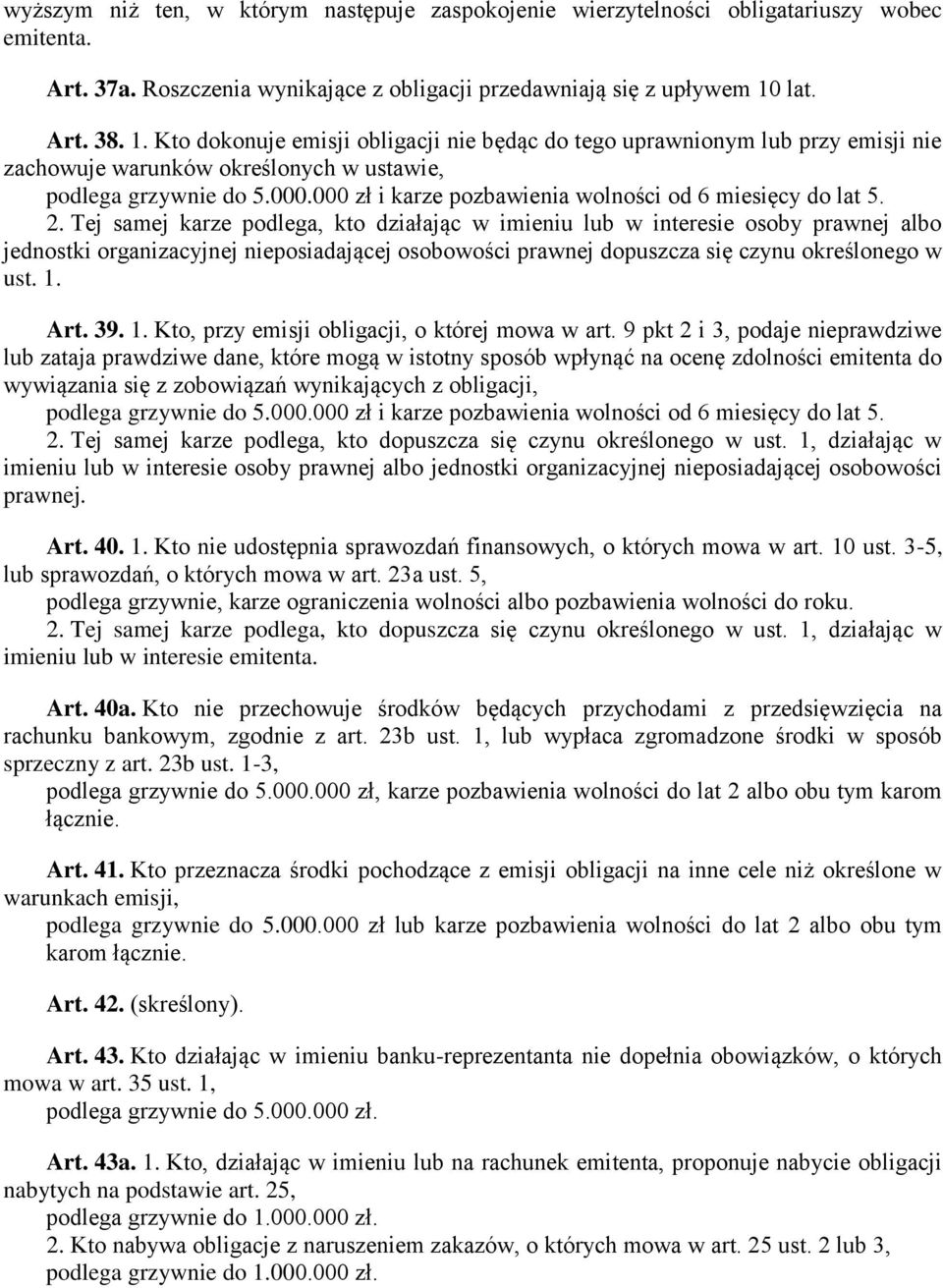 wyższym niż ten, w którym następuje zaspokojenie wierzytelności obligatariuszy wobec emitenta.

Art. 37a. Roszczenia wynikające z obligacji przedawniają się z upływem 10 lat.

Art. 38. 1. Kto dokonuje emisji obligacji nie będąc do tego uprawnionym lub przy emisji nie zachowuje warunków określonych w ustawie,
podlega grzywnie do 5.000.000 zł i karze pozbawienia wolności od 6 miesięcy do lat 5.
2. Tej samej karze podlega, kto działając w imieniu lub w interesie osoby prawnej albo jednostki organizacyjnej nieposiadającej osobowości prawnej dopuszcza się czynu określonego w ust. 1.

Art. 39. 1. Kto, przy emisji obligacji, o której mowa w art. 9 pkt 2 i 3, podaje nieprawdziwe lub zataja prawdziwe dane, które mogą w istotny sposób wpłynąć na ocenę zdolności emitenta do wywiązania się z zobowiązań wynikających z obligacji,
podlega grzywnie do 5.000.000 zł i karze pozbawienia wolności od 6 miesięcy do lat 5.
2. Tej samej karze podlega, kto dopuszcza się czynu określonego w ust. 1, działając w imieniu lub w interesie osoby prawnej albo jednostki organizacyjnej nieposiadającej osobowości prawnej.

Art. 40. 1. Kto nie udostępnia sprawozdań finansowych, o których mowa w art. 10 ust. 3-5, lub sprawozdań, o których mowa w art. 23a ust. 5,
podlega grzywnie, karze ograniczenia wolności albo pozbawienia wolności do roku.
2. Tej samej karze podlega, kto dopuszcza się czynu określonego w ust. 1, działając w imieniu lub w interesie emitenta.

Art. 40a. Kto nie przechowuje środków będących przychodami z przedsięwzięcia na rachunku bankowym, zgodnie z art. 23b ust. 1, lub wypłaca zgromadzone środki w sposób sprzeczny z art. 23b ust. 1-3,
podlega grzywnie do 5.000.000 zł, karze pozbawienia wolności do lat 2 albo obu tym karom łącznie.

Art. 41. Kto przeznacza środki pochodzące z emisji obligacji na inne cele niż określone w warunkach emisji,
podlega grzywnie do 5.000.000 zł lub karze pozbawienia wolności do lat 2 albo obu tym karom łącznie.

Art. 42. (skreślony).

Art. 43. Kto działając w imieniu banku-reprezentanta nie dopełnia obowiązków, o których mowa w art. 35 ust. 1,
podlega grzywnie do 5.000.000 zł.

Art. 43a. 1. Kto, działając w imieniu lub na rachunek emitenta, proponuje nabycie obligacji nabytych na podstawie art. 25,
podlega grzywnie do 1.000.000 zł.
2. Kto nabywa obligacje z naruszeniem zakazów, o których mowa w art. 25 ust. 2 lub 3,
podlega grzywnie do 1.000.000 zł.